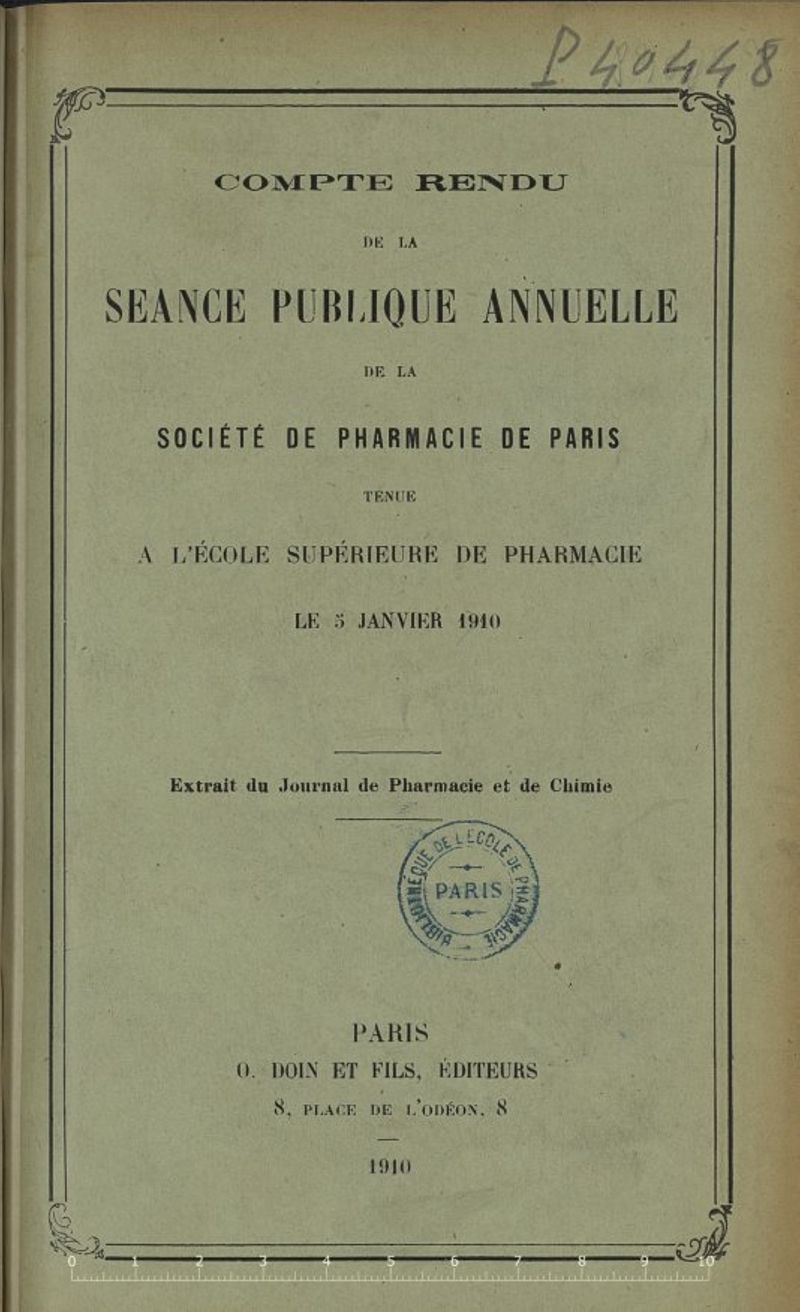 P 40448

COMPTE RENDU

DE LA

SEANCE PUBLIQUE ANNUELLE

DE LA

SOCIÉTÉ DE PHARMACIE DE PARIS

TENUE

A L'ÉCOLE SUPÉRIEURE DE PHARMACIE

LE 5 JANVIER 1910

Extrait du Journal de Pharmacie et de Chimie

BIBLIOTHÈQUE DE L'ÉCOLE DE PHARMACIE PARIS

PARIS
O. DOIN ET FILS, ÉDITEURS
8, PLACE DE L'ODÉON, 8

1910

0 1 2 3 4 5 6 7 8 9 10